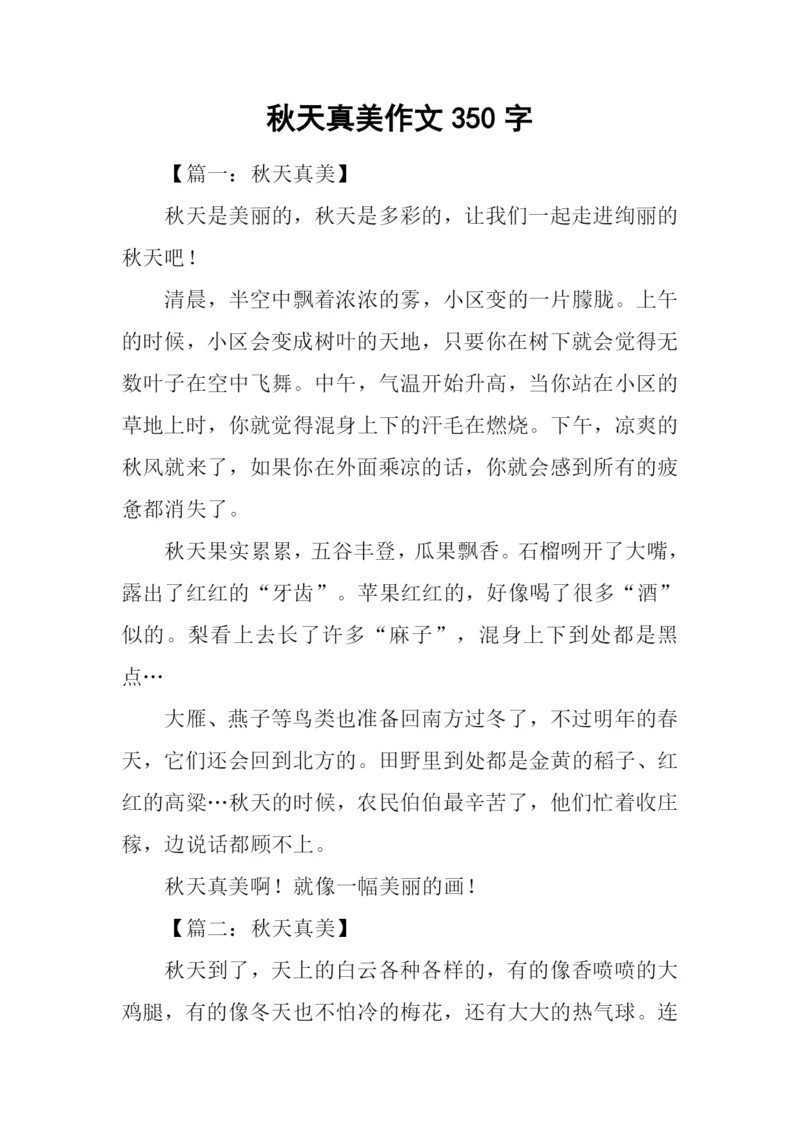 秋天真美作文 350 字

【篇一：秋天真美】

秋天是美丽的，秋天是多彩的，让我们一起走进绚丽的秋天吧！

清晨，半空中飘着浓浓的雾，小区变的一片朦胧。上午的时候，小区会变成树叶的天地，只要你在树下就会觉得无数叶子在空中飞舞。中午，气温开始升高，当你站在小区的草地上时，你就觉得混身上下的汗毛在燃烧。下午，凉爽的秋风就来了，如果你在外面乘凉的话，你就会感到所有的疲惫都消失了。

秋天果实累累，五谷丰登，瓜果飘香。石榴咧开了大嘴，露出了红红的“牙齿”。苹果红红的，好像喝了很多“酒”似的。梨看上去长了许多“麻子”，混身上下到处都是黑点…

大雁、燕子等鸟类也准备回南方过冬了，不过明年的春天，它们还会回到北方的。田野里到处都是金黄的稻子、红红的高粱…秋天的时候，农民伯伯最辛苦了，他们忙着收庄稼，边说话都顾不上。

秋天真美啊！就像一幅美丽的画！

【篇二：秋天真美】

秋天到了，天上的白云各种各样的，有的像香喷喷的大鸡腿，有的像冬天也不怕冷的梅花，还有大大的热气球。连